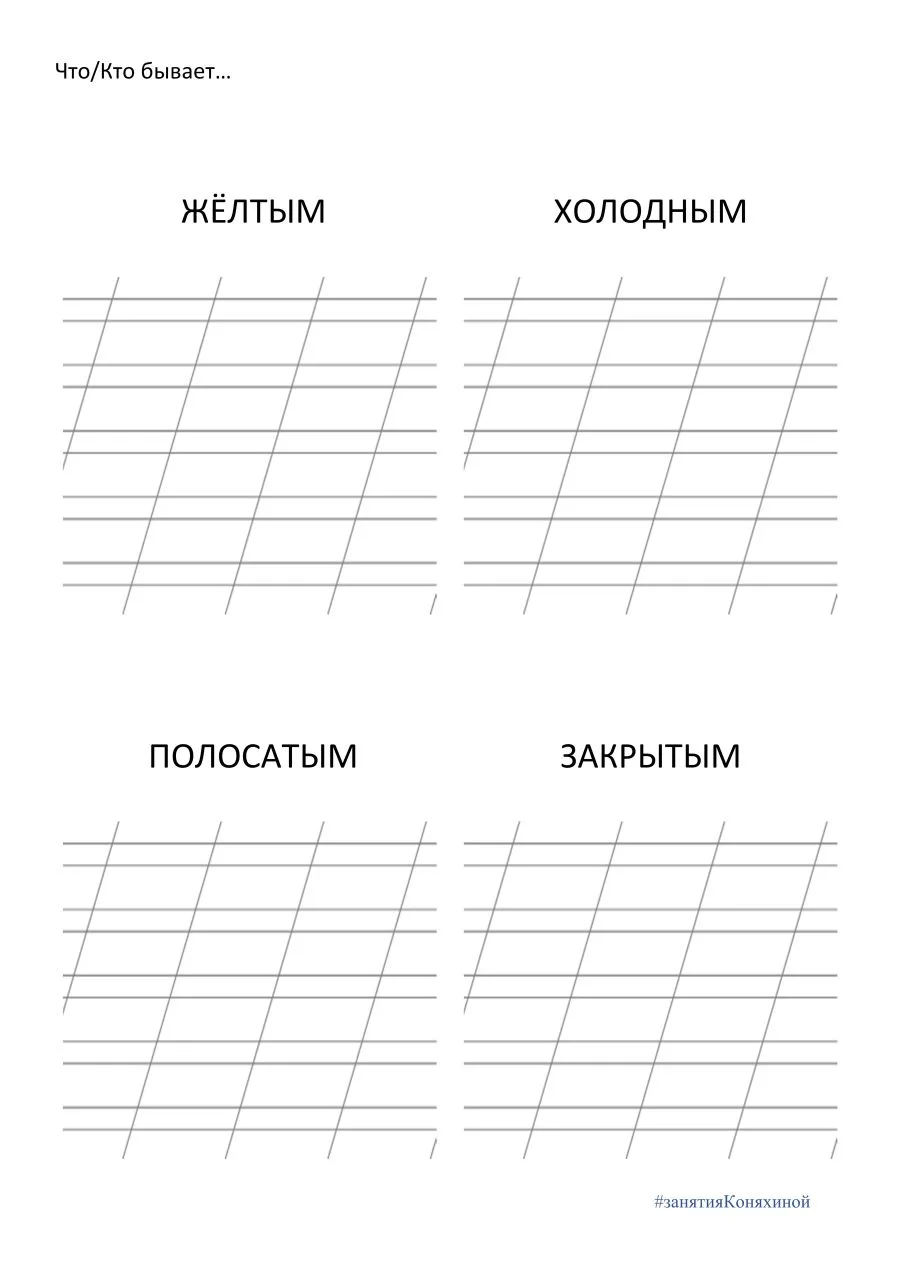 Что/Кто бывает…

ЖЁЛТЫМ

ХОЛОДНЫМ

ПОЛОСАТЫМ

ЗАКРЫТЫМ

#занятияКоняхиной